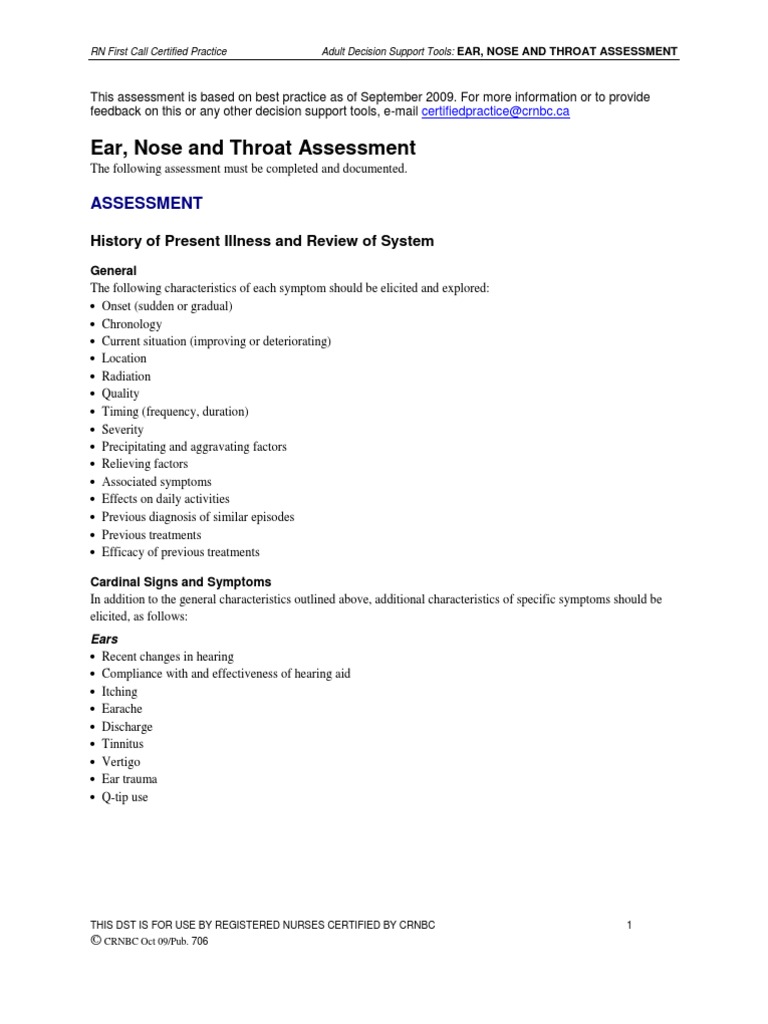 RN First Call Certified Practice

Adult Decision Support Tools: EAR, NOSE AND THROAT ASSESSMENT

This assessment is based on best practice as of September 2009. For more information or to provide feedback on this or any other decision support tools, e-mail certifiedpractice@crnbc.ca

Ear, Nose and Throat Assessment

The following assessment must be completed and documented.

ASSESSMENT

History of Present Illness and Review of System

General

The following characteristics of each symptom should be elicited and explored:
• Onset (sudden or gradual)
• Chronology
• Current situation (improving or deteriorating)
• Location
• Radiation
• Quality
• Timing (frequency, duration)
• Severity
• Precipitating and aggravating factors
• Relieving factors
• Associated symptoms
• Effects on daily activities
• Previous diagnosis of similar episodes
• Previous treatments
• Efficacy of previous treatments

Cardinal Signs and Symptoms

In addition to the general characteristics outlined above, additional characteristics of specific symptoms should be elicited, as follows:

Ears

• Recent changes in hearing
• Compliance with and effectiveness of hearing aid
• Itching
• Earache
• Discharge
• Tinnitus
• Vertigo
• Ear trauma
• Q-tip use

THIS DST IS FOR USE BY REGISTERED NURSES CERTIFIED BY CRNBC

1

© CRNBC Oct 09/Pub. 706